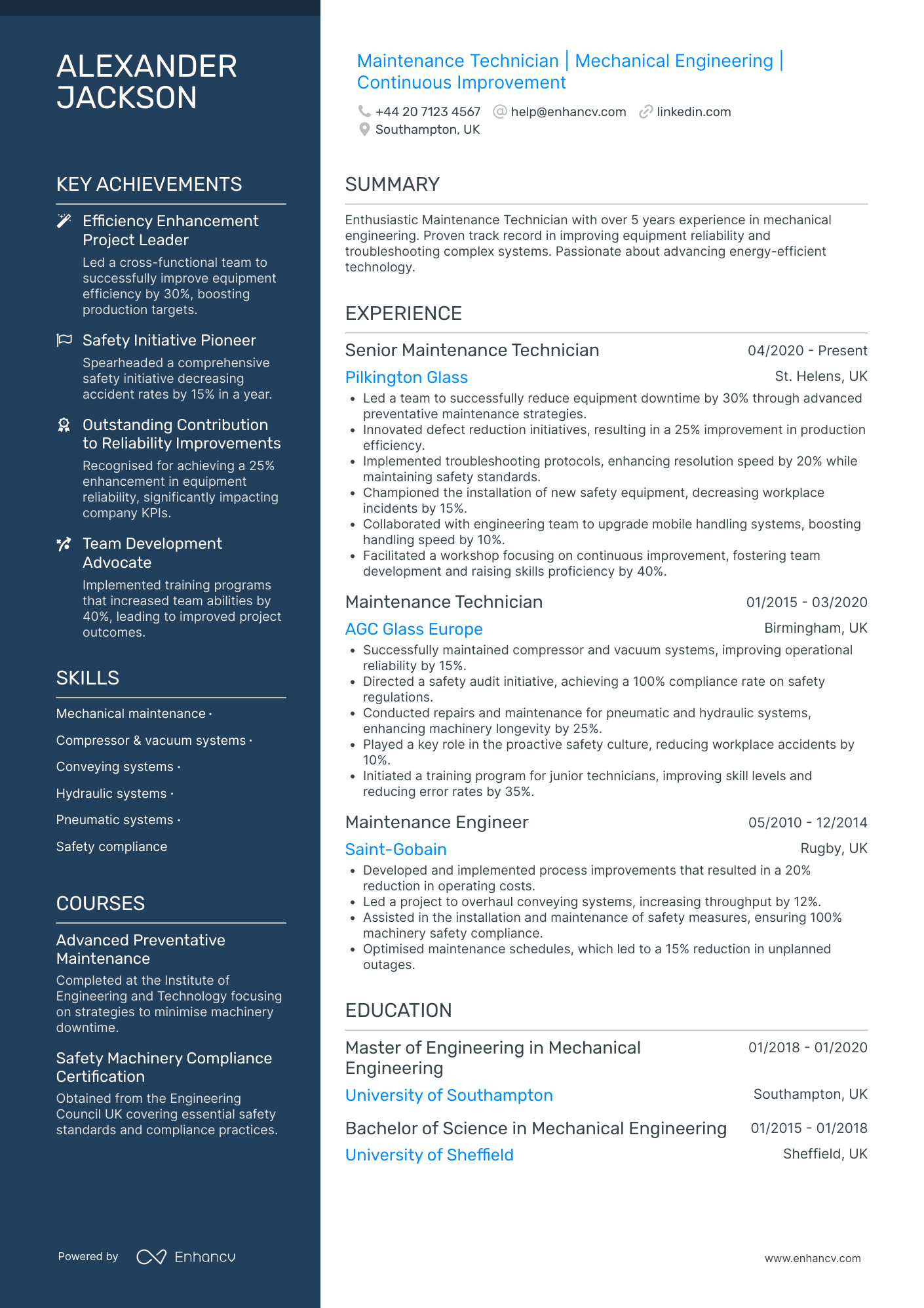 ALEXANDER JACKSON

KEY ACHIEVEMENTS

Efficiency Enhancement Project Leader
Led a cross-functional team to successfully improve equipment efficiency by 30%, boosting production targets.

Safety Initiative Pioneer
Spearheaded a comprehensive safety initiative decreasing accident rates by 15% in a year.

Outstanding Contribution to Reliability Improvements
Recognised for achieving a 25% enhancement in equipment reliability, significantly impacting company KPIs.

Team Development Advocate
Implemented training programs that increased team abilities by 40%, leading to improved project outcomes.

SKILLS

Mechanical maintenance ·
Compressor & vacuum systems ·
Conveying systems ·
Hydraulic systems ·
Pneumatic systems ·
Safety compliance

COURSES

Advanced Preventative Maintenance
Completed at the Institute of Engineering and Technology focusing on strategies to minimise machinery downtime.

Safety Machinery Compliance Certification
Obtained from the Engineering Council UK covering essential safety standards and compliance practices.

Powered by Enhancv

Maintenance Technician | Mechanical Engineering | Continuous Improvement

+44 20 7123 4567 help@enhancv.com linkedin.com
Southampton, UK

SUMMARY

Enthusiastic Maintenance Technician with over 5 years experience in mechanical engineering. Proven track record in improving equipment reliability and troubleshooting complex systems. Passionate about advancing energy-efficient technology.

EXPERIENCE

Senior Maintenance Technician 04/2020 - Present
Pilkington Glass St. Helens, UK
• Led a team to successfully reduce equipment downtime by 30% through advanced preventative maintenance strategies.
• Innovated defect reduction initiatives, resulting in a 25% improvement in production efficiency.
• Implemented troubleshooting protocols, enhancing resolution speed by 20% while maintaining safety standards.
• Championed the installation of new safety equipment, decreasing workplace incidents by 15%.
• Collaborated with engineering team to upgrade mobile handling systems, boosting handling speed by 10%.
• Facilitated a workshop focusing on continuous improvement, fostering team development and raising skills proficiency by 40%.

Maintenance Technician 01/2015 - 03/2020
AGC Glass Europe Birmingham, UK
• Successfully maintained compressor and vacuum systems, improving operational reliability by 15%.
• Directed a safety audit initiative, achieving a 100% compliance rate on safety regulations.
• Conducted repairs and maintenance for pneumatic and hydraulic systems, enhancing machinery longevity by 25%.
• Played a key role in the proactive safety culture, reducing workplace accidents by 10%.
• Initiated a training program for junior technicians, improving skill levels and reducing error rates by 35%.

Maintenance Engineer 05/2010 - 12/2014
Saint-Gobain Rugby, UK
• Developed and implemented process improvements that resulted in a 20% reduction in operating costs.
• Led a project to overhaul conveying systems, increasing throughput by 12%.
• Assisted in the installation and maintenance of safety measures, ensuring 100% machinery safety compliance.
• Optimised maintenance schedules, which led to a 15% reduction in unplanned outages.

EDUCATION

Master of Engineering in Mechanical Engineering 01/2018 - 01/2020
University of Southampton Southampton, UK

Bachelor of Science in Mechanical Engineering 01/2015 - 01/2018
University of Sheffield Sheffield, UK

www.enhancv.com